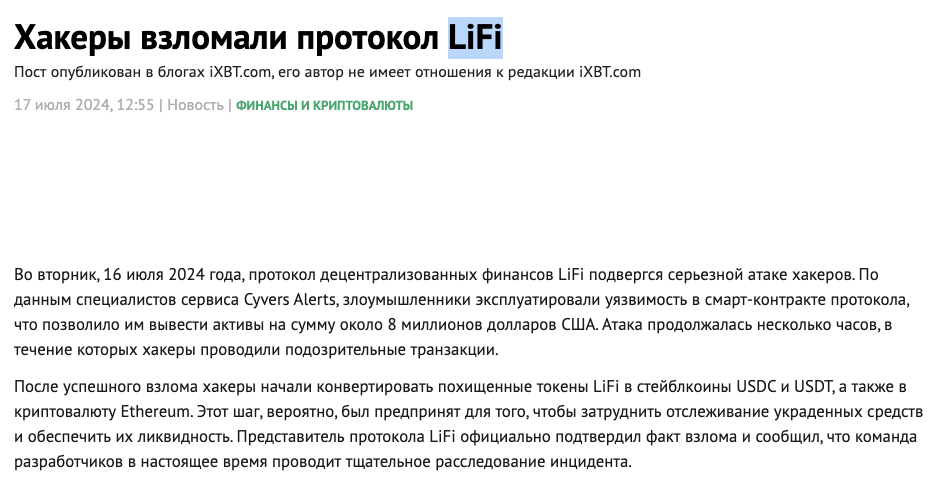 Хакеры взломали протокол LiFi

Пост опубликован в блогах iXBT.com, его автор не имеет отношения к редакции iXBT.com

17 июля 2024, 12:55 | Новость | ФИНАНСЫ И КРИПТОВАЛЮТЫ

Во вторник, 16 июля 2024 года, протокол децентрализованных финансов LiFi подвергся серьезной атаке хакеров. По данным специалистов сервиса Cyvers Alerts, злоумышленники эксплуатировали уязвимость в смарт-контракте протокола, что позволило им вывести активы на сумму около 8 миллионов долларов США. Атака продолжалась несколько часов, в течение которых хакеры проводили подозрительные транзакции.

После успешного взлома хакеры начали конвертировать похищенные токены LiFi в стейблкоины USDC и USDT, а также в криптовалюту Ethereum. Этот шаг, вероятно, был предпринят для того, чтобы затруднить отслеживание украденных средств и обеспечить их ликвидность. Представитель протокола LiFi официально подтвердил факт взлома и сообщил, что команда разработчиков в настоящее время проводит тщательное расследование инцидента.